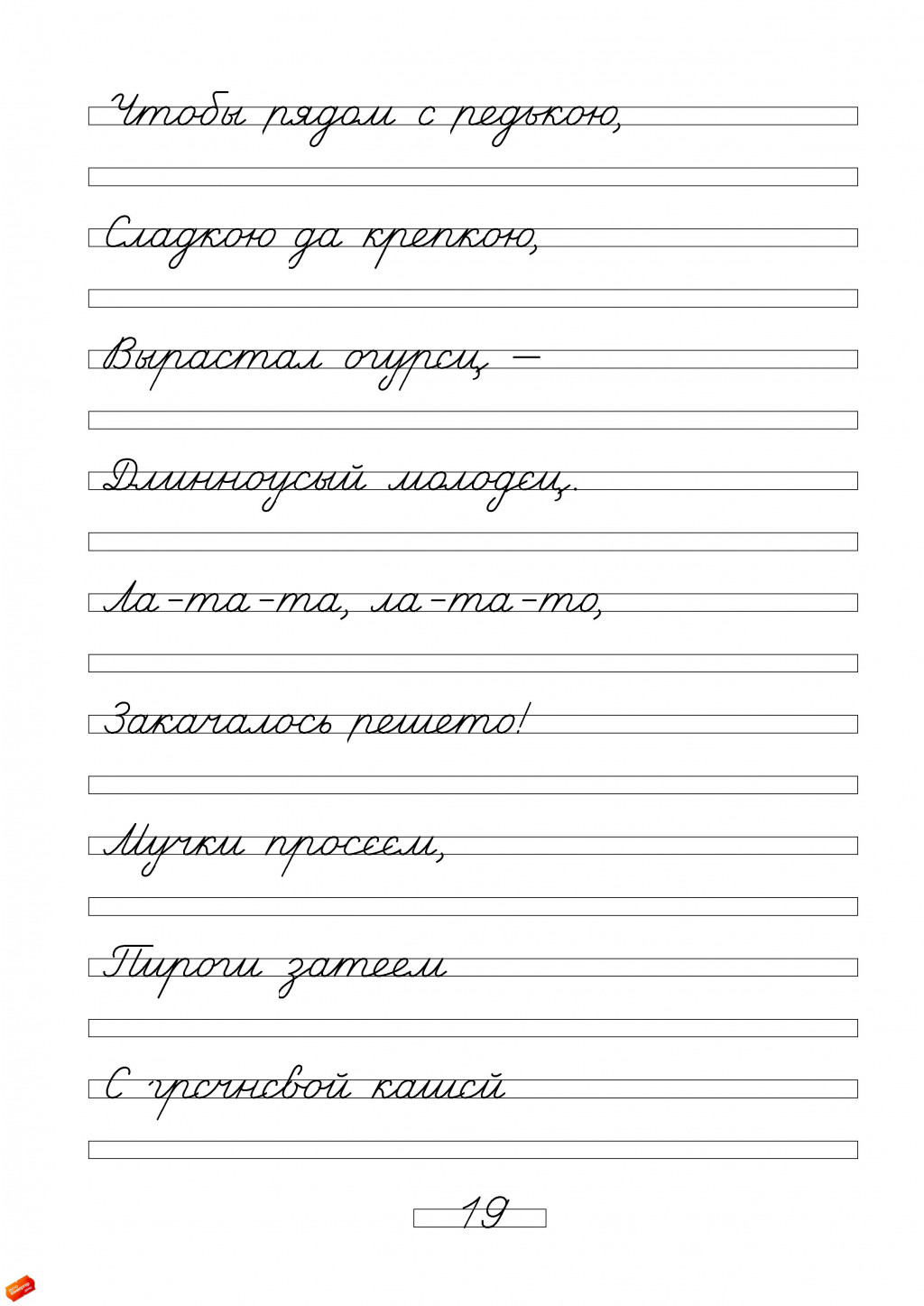 Чтобы рядом с редькою,

Сладкою да крепкою,

Вырастал огурец, —

Длинноусый молодец.

Ла-та-та, ла-та-то,

Закачалось решето!

Мучки просеем,

Пироги затеем

С гречневой кашей

19